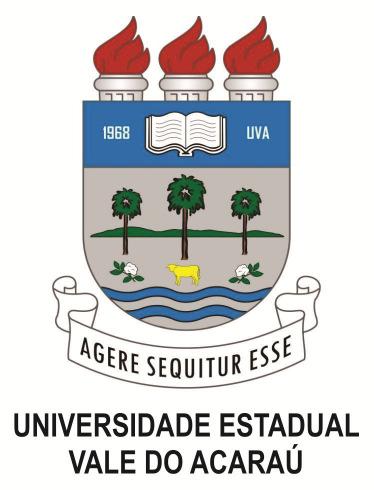 1968 UVA

AGERE SEQUITUR ESSE

UNIVERSIDADE ESTADUAL
VALE DO ACARAÚ